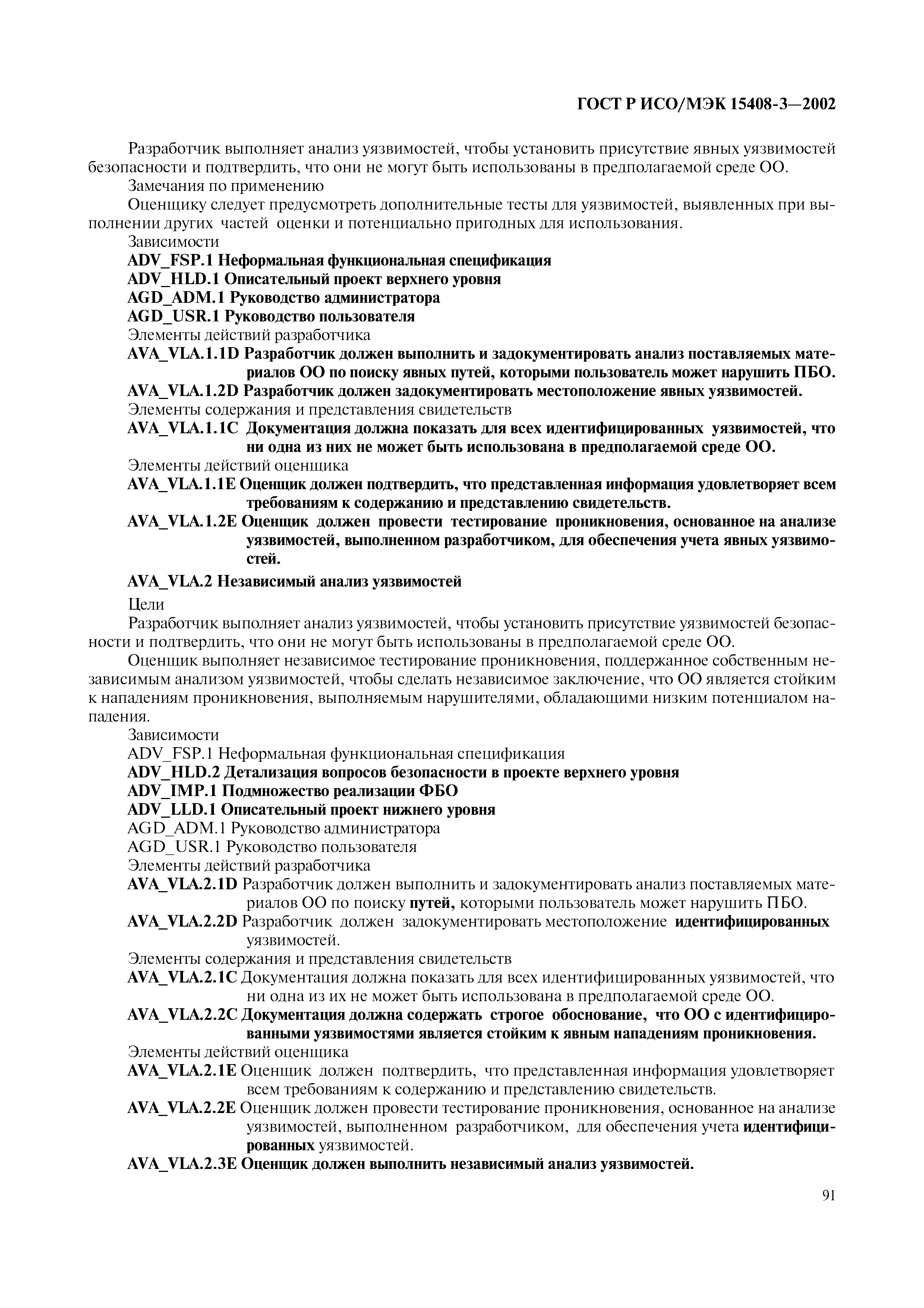 ГОСТ Р ИСО/МЭК 15408-3—2002

Разработчик выполняет анализ уязвимостей, чтобы установить присутствие явных уязвимостей безопасности и подтвердить, что они не могут быть использованы в предполагаемой среде ОО.

Замечания по применению

Оценщику следует предусмотреть дополнительные тесты для уязвимостей, выявленных при выполнении других частей оценки и потенциально пригодных для использования.

Зависимости

ADV_FSP.1 Неформальная функциональная спецификация

ADV_HLD.1 Описательный проект верхнего уровня

AGD_ADM.1 Руководство администратора

AGD_USR.1 Руководство пользователя

Элементы действий разработчика

AVA_VLA.1.1D Разработчик должен выполнить и задокументировать анализ поставляемых материалов ОО по поиску явных путей, которыми пользователь может нарушить ПБО.

AVA_VLA.1.2D Разработчик должен задокументировать местоположение явных уязвимостей.

Элементы содержания и представления свидетельств

AVA_VLA.1.1C Документация должна показать для всех идентифицированных уязвимостей, что ни одна из них не может быть использована в предполагаемой среде ОО.

Элементы действий оценщика

AVA_VLA.1.1E Оценщик должен подтвердить, что представленная информация удовлетворяет всем требованиям к содержанию и представлению свидетельств.

AVA_VLA.1.2E Оценщик должен провести тестирование проникновения, основанное на анализе уязвимостей, выполненном разработчиком, для обеспечения учета явных уязвимостей.

AVA_VLA.2 Независимый анализ уязвимостей

Цели

Разработчик выполняет анализ уязвимостей, чтобы установить присутствие уязвимостей безопасности и подтвердить, что они не могут быть использованы в предполагаемой среде ОО.

Оценщик выполняет независимое тестирование проникновения, поддержанное собственным независимым анализом уязвимостей, чтобы сделать независимое заключение, что ОО является стойким к нападениям проникновения, выполняемым нарушителями, обладающими низким потенциалом нападения.

Зависимости

ADV_FSP.1 Неформальная функциональная спецификация

ADV_HLD.2 Детализация вопросов безопасности в проекте верхнего уровня

ADV_IMP.1 Подмножество реализации ФБО

ADV_LLD.1 Описательный проект нижнего уровня

AGD_ADM.1 Руководство администратора

AGD_USR.1 Руководство пользователя

Элементы действий разработчика

AVA_VLA.2.1D Разработчик должен выполнить и задокументировать анализ поставляемых материалов ОО по поиску путей, которыми пользователь может нарушить ПБО.

AVA_VLA.2.2D Разработчик должен задокументировать местоположение идентифицированных уязвимостей.

Элементы содержания и представления свидетельств

AVA_VLA.2.1C Документация должна показать для всех идентифицированных уязвимостей, что ни одна из их не может быть использована в предполагаемой среде ОО.

AVA_VLA.2.2C Документация должна содержать строгое обоснование, что ОО с идентифицированными уязвимостями является стойким к явным нападениям проникновения.

Элементы действий оценщика

AVA_VLA.2.1E Оценщик должен подтвердить, что представленная информация удовлетворяет всем требованиям к содержанию и представлению свидетельств.

AVA_VLA.2.2E Оценщик должен провести тестирование проникновения, основанное на анализе уязвимостей, выполненном разработчиком, для обеспечения учета идентифицированных уязвимостей.

AVA_VLA.2.3E Оценщик должен выполнить независимый анализ уязвимостей.

91